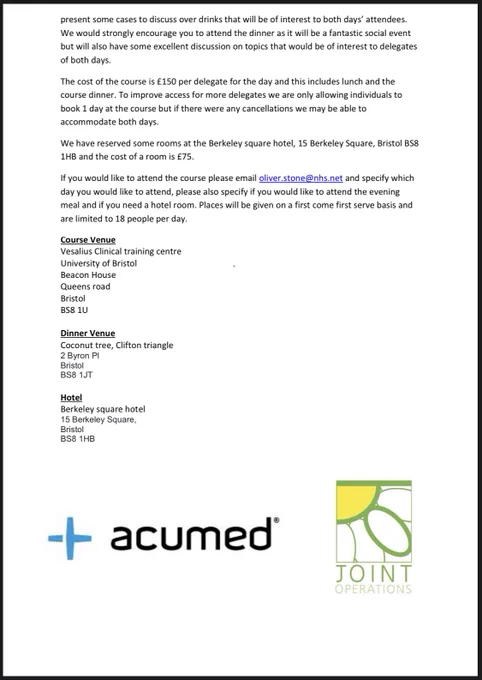 present some cases to discuss over drinks that will be of interest to both days' attendees. We would strongly encourage you to attend the dinner as it will be a fantastic social event but will also have some excellent discussion on topics that would be of interest to delegates of both days.

The cost of the course is £150 per delegate for the day and this includes lunch and the course dinner. To improve access for more delegates we are only allowing individuals to book 1 day at the course but if there were any cancellations we may be able to accommodate both days.

We have reserved some rooms at the Berkeley square hotel, 15 Berkeley Square, Bristol BS8 1HB and the cost of a room is £75.

If you would like to attend the course please email oliver.stone@nhs.net and specify which day you would like to attend, please also specify if you would like to attend the evening meal and if you need a hotel room. Places will be given on a first come first serve basis and are limited to 18 people per day.

Course Venue
Vesalius Clinical training centre
University of Bristol
Beacon House
Queens road
Bristol
BS8 1U

Dinner Venue
Coconut tree, Clifton triangle
2 Byron Pl
Bristol
BS8 1JT

Hotel
Berkeley square hotel
15 Berkeley Square,
Bristol
BS8 1HB

acumed®

JOINT
OPERATIONS